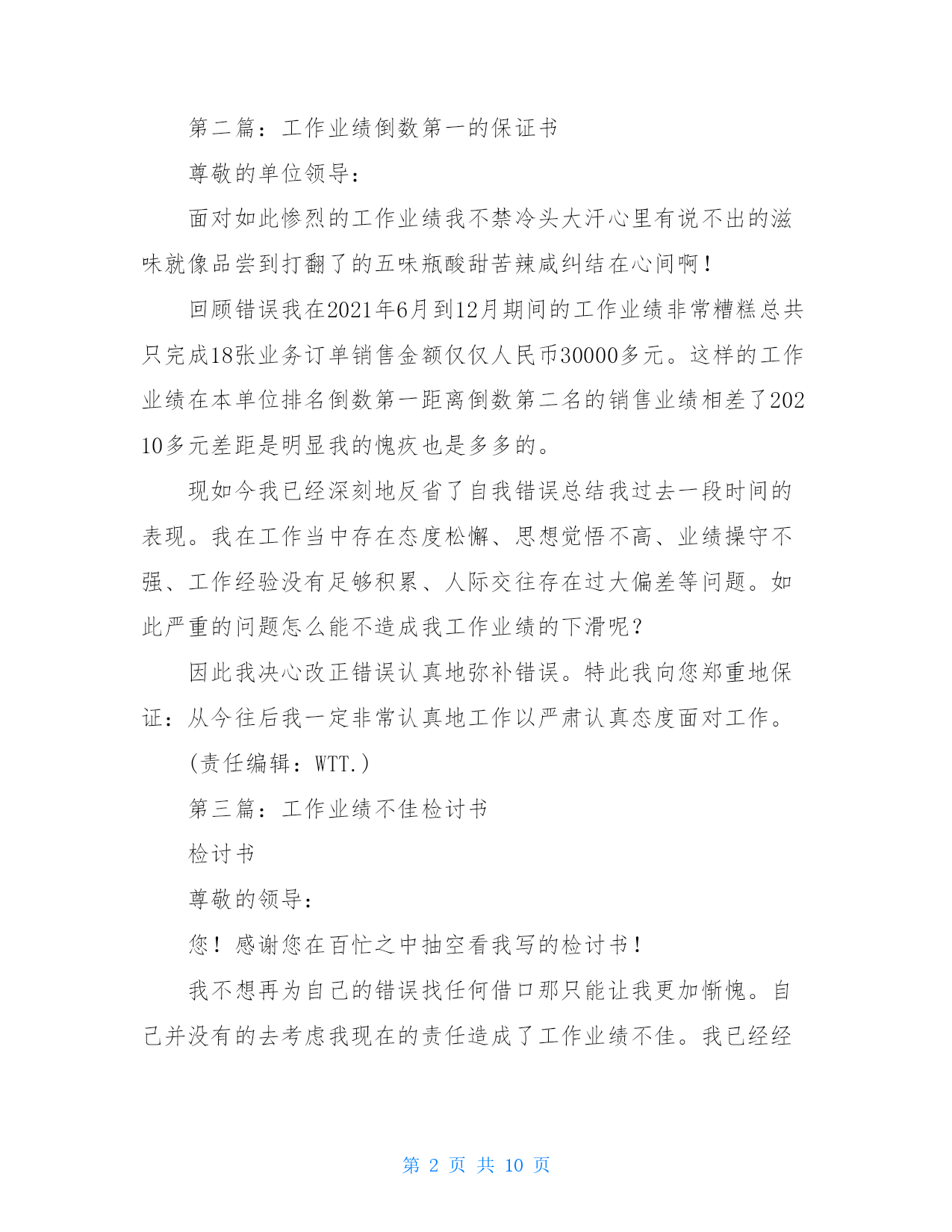 第二篇：工作业绩倒数第一的保证书

尊敬的单位领导：

面对如此惨烈的工作业绩我不禁冷头大汗心里有说不出的滋味就像品尝到打翻了的五味瓶酸甜苦辣咸纠结在心间啊！

回顾错误我在2021年6月到12月期间的工作业绩非常糟糕总共只完成18张业务订单销售金额仅仅人民币30000多元。这样的工作业绩在本单位排名倒数第一距离倒数第二名的销售业绩相差了20210多元差距是明显我的愧疚也是多多的。

现如今我已经深刻地反省了自我错误总结我过去一段时间的表现。我在工作当中存在态度松懈、思想觉悟不高、业绩操守不强、工作经验没有足够积累、人际交往存在过大偏差等问题。如此严重的问题怎么能不造成我工作业绩的下滑呢？

因此我决心改正错误认真地弥补错误。特此我向您郑重地保证：从今往后我一定非常认真地工作以严肃认真态度面对工作。

(责任编辑：WTT.)

第三篇：工作业绩不佳检讨书

检讨书

尊敬的领导：

您！感谢您在百忙之中抽空看我写的检讨书！

我不想再为自己的错误找任何借口那只能让我更加惭愧。自己并没有的去考虑我现在的责任造成了工作业绩不佳。我已经经

第 2 页 共 10 页